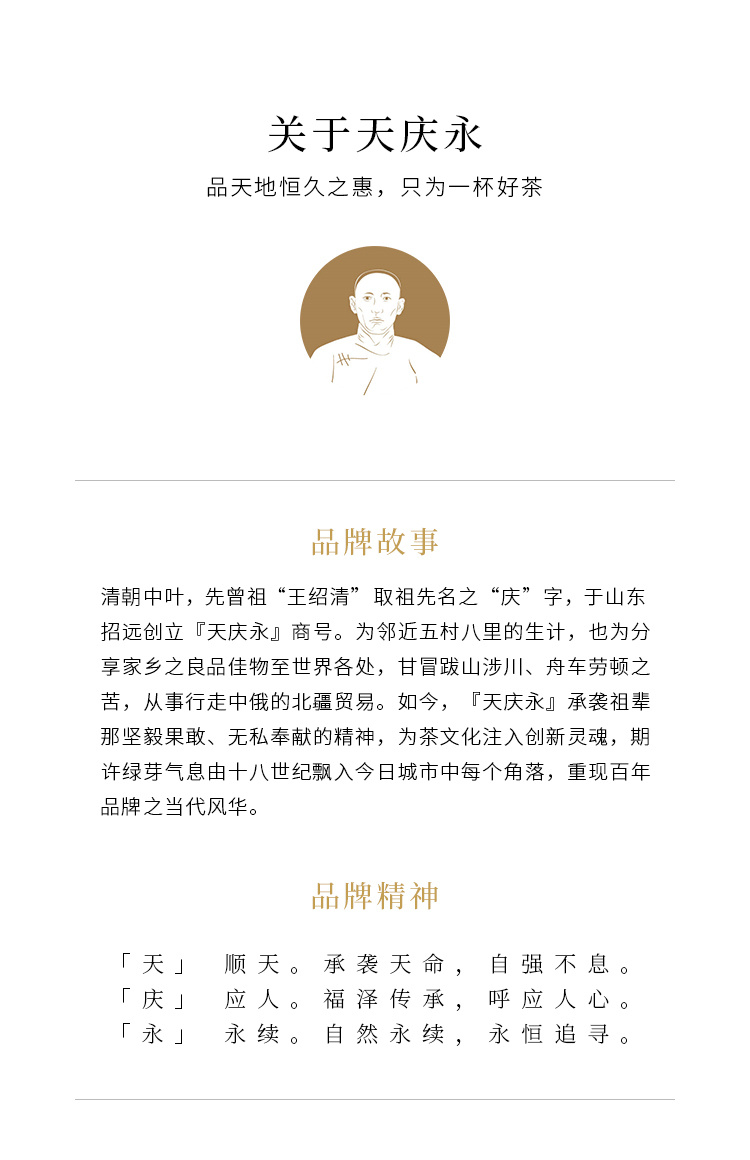 关于天庆永

品天地恒久之惠，只为一杯好茶

品牌故事

清朝中叶，先曾祖“王绍清”取祖先名之“庆”字，于山东招远创立『天庆永』商号。为邻近五村八里的生计，也为分享家乡之良品佳物至世界各处，甘冒跋山涉川、舟车劳顿之苦，从事行走中俄的北疆贸易。如今，『天庆永』承袭祖辈那坚毅果敢、无私奉献的精神，为茶文化注入创新灵魂，期许绿芽气息由十八世纪飘入今日城市中每个角落，重现百年品牌之当代风华。

品牌精神

「天」 顺天。承袭天命，自强不息。
「庆」 应人。福泽传承，呼应人心。
「永」 永续。自然永续，永恒追寻。